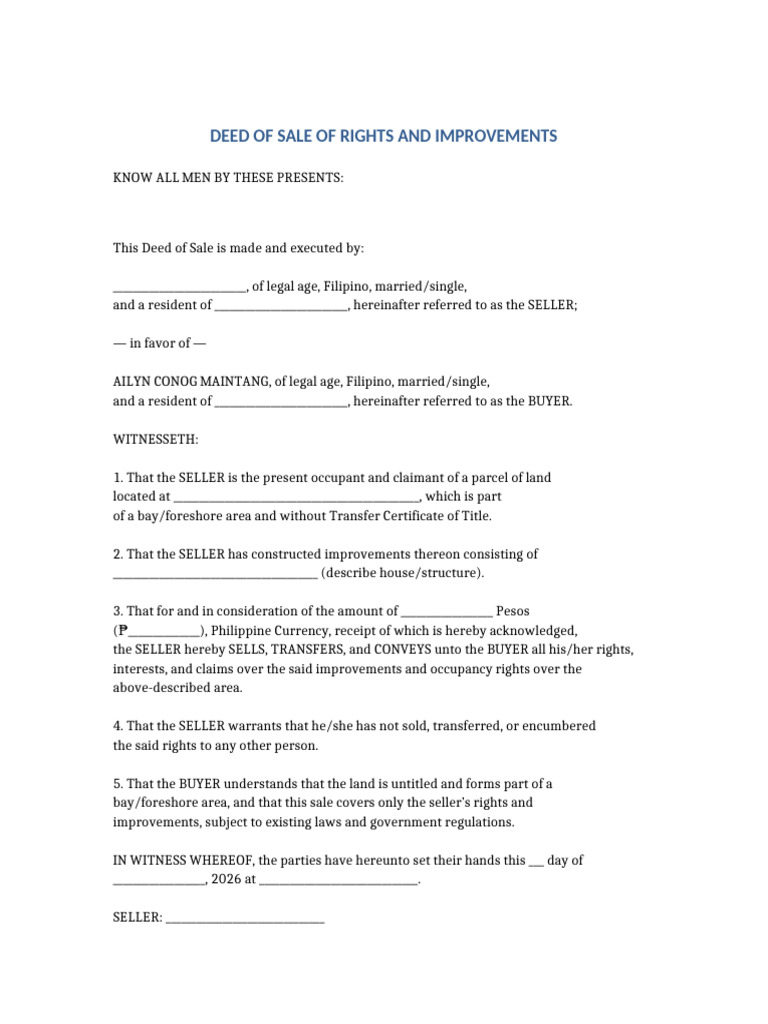 DEED OF SALE OF RIGHTS AND IMPROVEMENTS

KNOW ALL MEN BY THESE PRESENTS:

This Deed of Sale is made and executed by:

____, of legal age, Filipino, married/single,
and a resident of ____, hereinafter referred to as the SELLER;

— in favor of —

AILYN CONOG MAINTANG, of legal age, Filipino, married/single,
and a resident of ____, hereinafter referred to as the BUYER.

WITNESSETH:

1. That the SELLER is the present occupant and claimant of a parcel of land located at ____, which is part of a bay/foreshore area and without Transfer Certificate of Title.

2. That the SELLER has constructed improvements thereon consisting of ____ (describe house/structure).

3. That for and in consideration of the amount of ____ Pesos (₱____), Philippine Currency, receipt of which is hereby acknowledged, the SELLER hereby SELLS, TRANSFERS, and CONVEYS unto the BUYER all his/her rights, interests, and claims over the said improvements and occupancy rights over the above-described area.

4. That the SELLER warrants that he/she has not sold, transferred, or encumbered the said rights to any other person.

5. That the BUYER understands that the land is untitled and forms part of a bay/foreshore area, and that this sale covers only the seller's rights and improvements, subject to existing laws and government regulations.

IN WITNESS WHEREOF, the parties have hereunto set their hands this ____ day of ____, 2026 at ____.

SELLER: ____